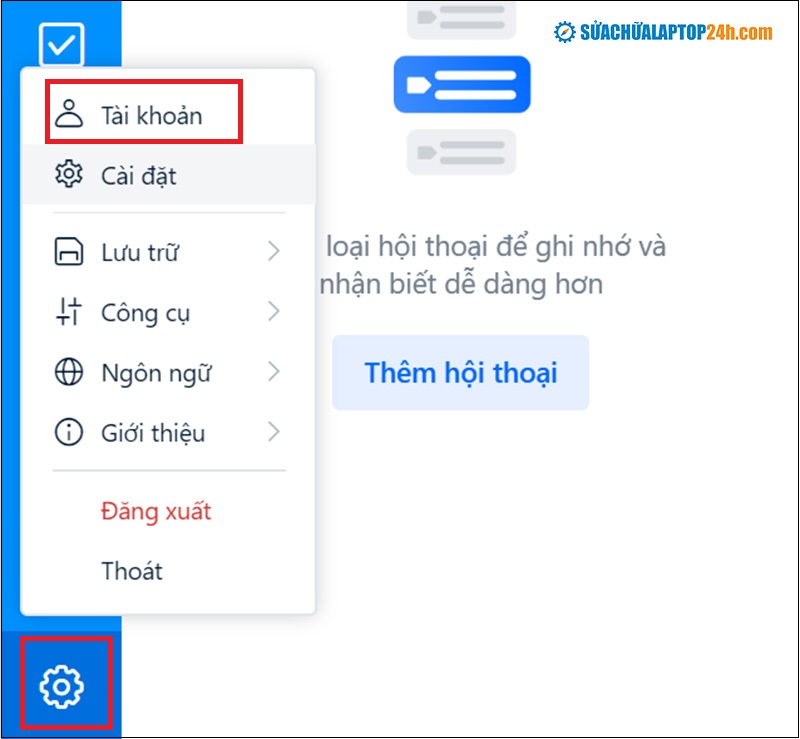 SỬACHỮALAPTOP24h.com

Tài khoản

Cài đặt

Lưu trữ

Công cụ

Ngôn ngữ

Giới thiệu

Đăng xuất

Thoát

loại hội thoại để ghi nhớ và nhận biết dễ dàng hơn

Thêm hội thoại